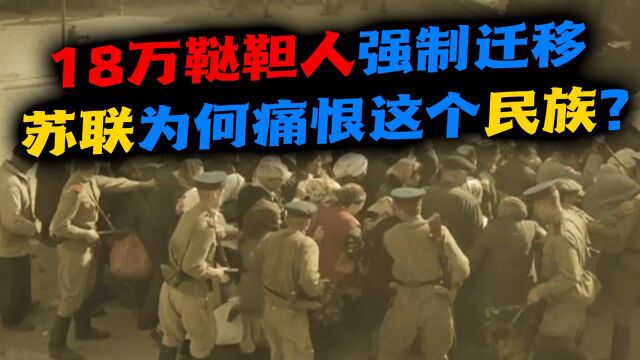 18万鞑靼人强制迁移
苏联为何痛恨这个民族?